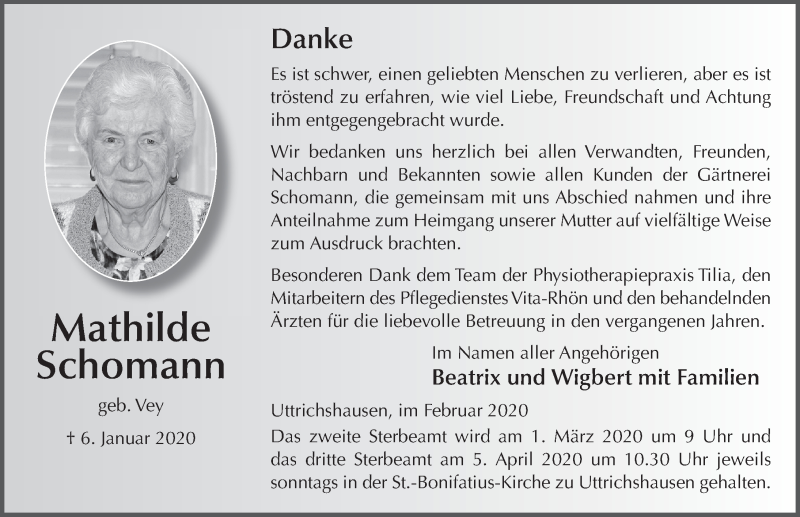 Mathilde Schomann

geb. Vey

† 6. Januar 2020

Danke

Es ist schwer, einen geliebten Menschen zu verlieren, aber es ist tröstend zu erfahren, wie viel Liebe, Freundschaft und Achtung ihm entgegengebracht wurde.

Wir bedanken uns herzlich bei allen Verwandten, Freunden, Nachbarn und Bekannten sowie allen Kunden der Gärtnerei Schomann, die gemeinsam mit uns Abschied nahmen und ihre Anteilnahme zum Heimgang unserer Mutter auf vielfältige Weise zum Ausdruck brachten.

Besonderen Dank dem Team der Physiotherapiepraxis Tilia, den Mitarbeitern des Pflegedienstes Vita-Rhön und den behandelnden Ärzten für die liebevolle Betreuung in den vergangenen Jahren.

Im Namen aller Angehörigen
Beatrix und Wigbert mit Familien

Uttrichshausen, im Februar 2020

Das zweite Sterbeamt wird am 1. März 2020 um 9 Uhr und das dritte Sterbeamt am 5. April 2020 um 10.30 Uhr jeweils sonntags in der St.-Bonifatius-Kirche zu Uttrichshausen gehalten.